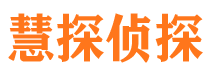 慧探侦探